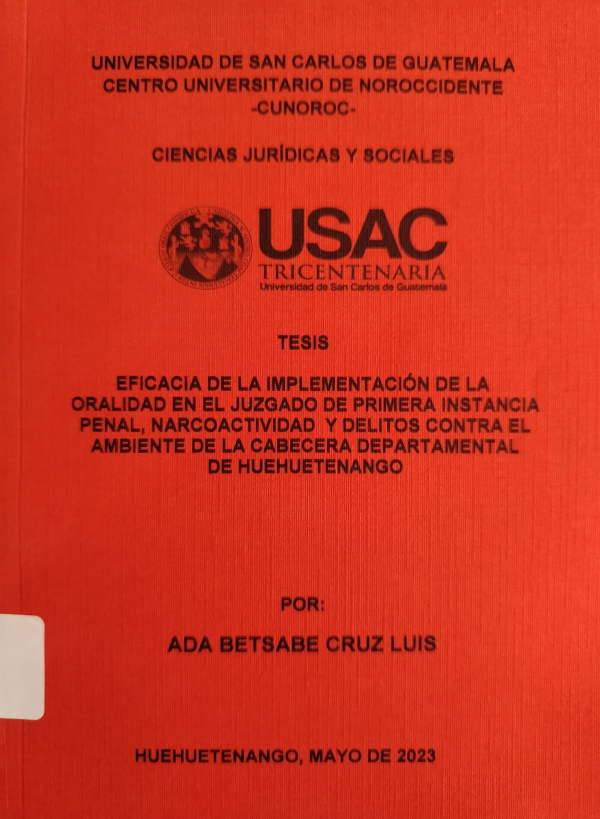 UNIVERSIDAD DE SAN CARLOS DE GUATEMALA
CENTRO UNIVERSITARIO DE NOROCCIDENTE
-CUNOROC-

CIENCIAS JURÍDICAS Y SOCIALES

USAC
TRICENTENARIA
Universidad de San Carlos de Guatemala

TESIS

EFICACIA DE LA IMPLEMENTACIÓN DE LA ORALIDAD EN EL JUZGADO DE PRIMERA INSTANCIA PENAL, NARCOACTIVIDAD Y DELITOS CONTRA EL AMBIENTE DE LA CABECERA DEPARTAMENTAL DE HUEHUETENANGO

POR:

ADA BETSABE CRUZ LUIS

HUEHUETENANGO, MAYO DE 2023